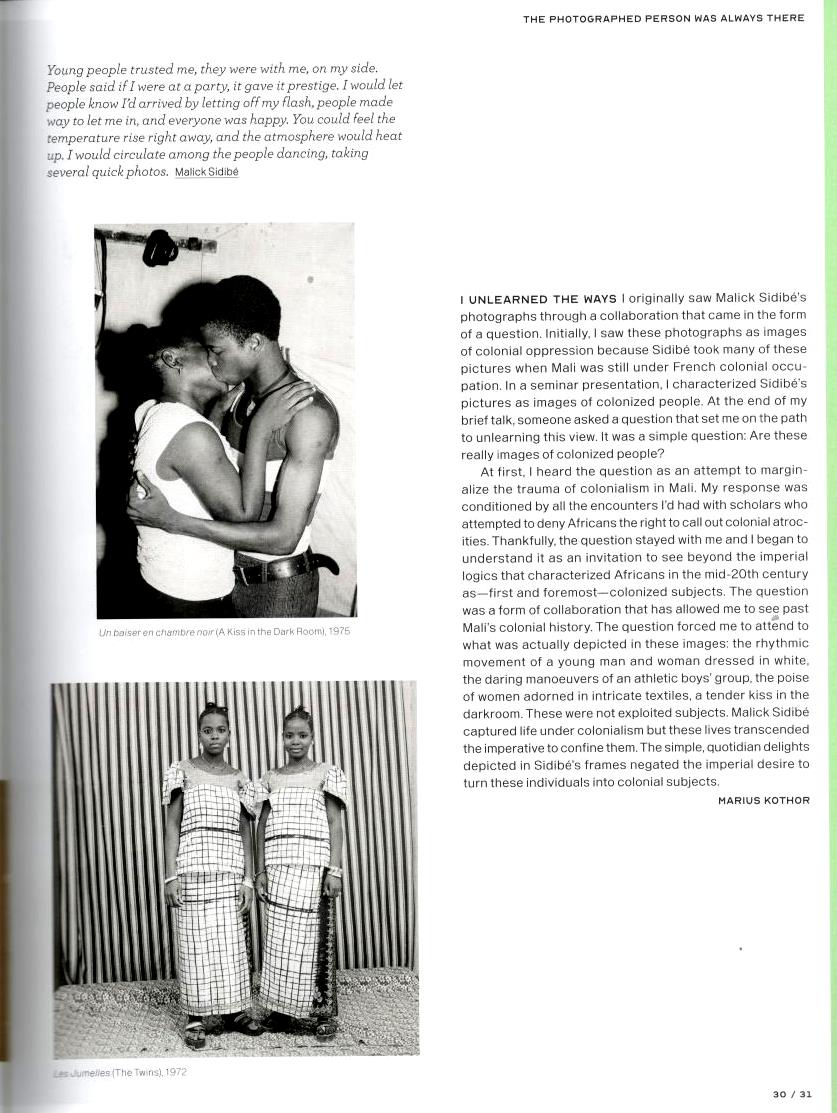 THE PHOTOGRAPHED PERSON WAS ALWAYS THERE

Young people trusted me, they were with me, on my side. People said if I were at a party, it gave it prestige. I would let people know I'd arrived by letting off my flash, people made way to let me in, and everyone was happy. You could feel the temperature rise right away, and the atmosphere would heat up. I would circulate among the people dancing, taking several quick photos. Malick Sidibé

Un baiser en chambre noir (A Kiss in the Dark Room), 1975

Les Jumelles (The Twins), 1972

I UNLEARNED THE WAYS I originally saw Malick Sidibé's photographs through a collaboration that came in the form of a question. Initially, I saw these photographs as images of colonial oppression because Sidibé took many of these pictures when Mali was still under French colonial occupation. In a seminar presentation, I characterized Sidibé's pictures as images of colonized people. At the end of my brief talk, someone asked a question that set me on the path to unlearning this view. It was a simple question: Are these really images of colonized people?

At first, I heard the question as an attempt to marginalize the trauma of colonialism in Mali. My response was conditioned by all the encounters I'd had with scholars who attempted to deny Africans the right to call out colonial atrocities. Thankfully, the question stayed with me and I began to understand it as an invitation to see beyond the imperial logics that characterized Africans in the mid-20th century as—first and foremost—colonized subjects. The question was a form of collaboration that has allowed me to see past Mali's colonial history. The question forced me to attend to what was actually depicted in these images: the rhythmic movement of a young man and woman dressed in white, the daring manoeuvers of an athletic boys' group, the poise of women adorned in intricate textiles, a tender kiss in the darkroom. These were not exploited subjects. Malick Sidibé captured life under colonialism but these lives transcended the imperative to confine them. The simple, quotidian delights depicted in Sidibé's frames negated the imperial desire to turn these individuals into colonial subjects.

MARIUS KOTHOR

30 / 31